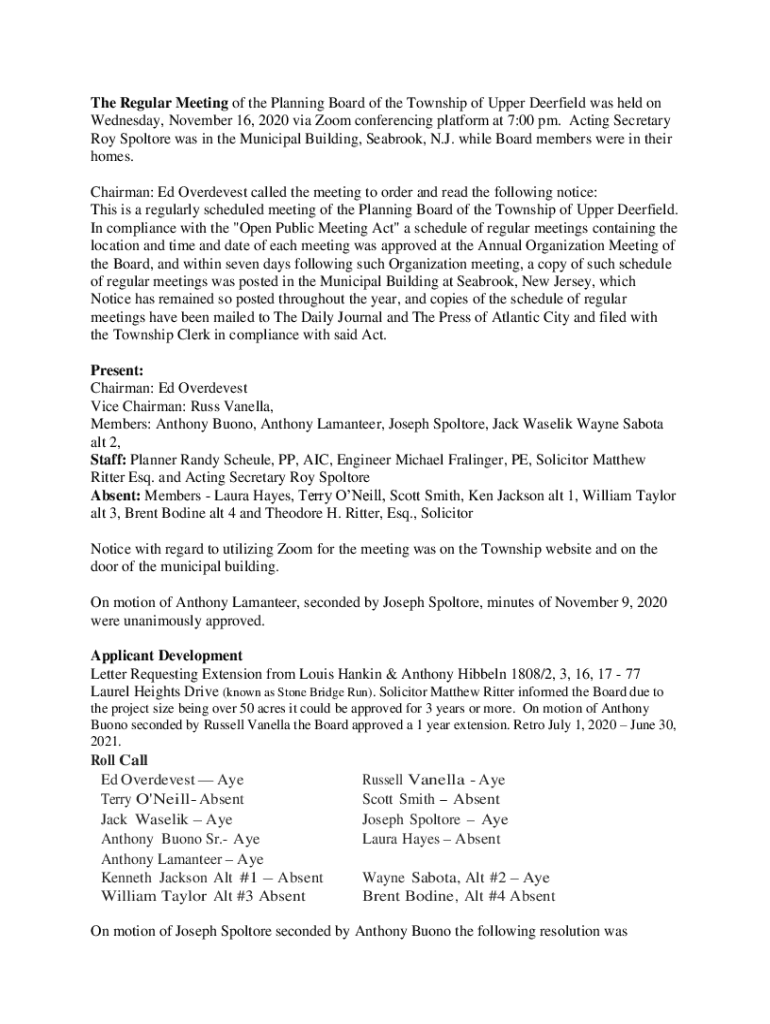 **The Regular Meeting** of the Planning Board of the Township of Upper Deerfield was held on Wednesday, November 16, 2020 via Zoom conferencing platform at 7:00 pm. Acting Secretary Roy Spoltore was in the Municipal Building, Seabrook, N.J. while Board members were in their homes.

Chairman: Ed Overdevest called the meeting to order and read the following notice:
This is a regularly scheduled meeting of the Planning Board of the Township of Upper Deerfield. In compliance with the "Open Public Meeting Act" a schedule of regular meetings containing the location and time and date of each meeting was approved at the Annual Organization Meeting of the Board, and within seven days following such Organization meeting, a copy of such schedule of regular meetings was posted in the Municipal Building at Seabrook, New Jersey, which Notice has remained so posted throughout the year, and copies of the schedule of regular meetings have been mailed to The Daily Journal and The Press of Atlantic City and filed with the Township Clerk in compliance with said Act.

**Present:**
Chairman: Ed Overdevest
Vice Chairman: Russ Vanella,
Members: Anthony Buono, Anthony Lamanteer, Joseph Spoltore, Jack Waselik Wayne Sabota alt 2,
**Staff:** Planner Randy Scheule, PP, AIC, Engineer Michael Fralinger, PE, Solicitor Matthew Ritter Esq. and Acting Secretary Roy Spoltore
**Absent:** Members - Laura Hayes, Terry O'Neill, Scott Smith, Ken Jackson alt 1, William Taylor alt 3, Brent Bodine alt 4 and Theodore H. Ritter, Esq., Solicitor

Notice with regard to utilizing Zoom for the meeting was on the Township website and on the door of the municipal building.

On motion of Anthony Lamanteer, seconded by Joseph Spoltore, minutes of November 9, 2020 were unanimously approved.

**Applicant Development**
Letter Requesting Extension from Louis Hankin & Anthony Hibbeln 1808/2, 3, 16, 17 - 77 Laurel Heights Drive (known as Stone Bridge Run). Solicitor Matthew Ritter informed the Board due to the project size being over 50 acres it could be approved for 3 years or more. On motion of Anthony Buono seconded by Russell Vanella the Board approved a 1 year extension. Retro July 1, 2020 – June 30, 2021.
**Roll Call**
Ed Overdevest — Aye
Terry O'Neill- Absent
Jack Waselik – Aye
Anthony Buono Sr.- Aye
Anthony Lamanteer – Aye
Kenneth Jackson Alt #1 – Absent
William Taylor Alt #3 Absent

Russell Vanella - Aye
Scott Smith – Absent
Joseph Spoltore – Aye
Laura Hayes – Absent
Wayne Sabota, Alt #2 – Aye
Brent Bodine, Alt #4 Absent

On motion of Joseph Spoltore seconded by Anthony Buono the following resolution was